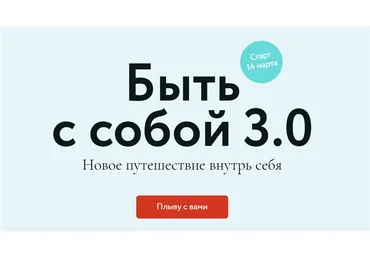 Старт
14 марта

Быть с собой 3.0

Новое путешествие внутрь себя

Плыву с вами